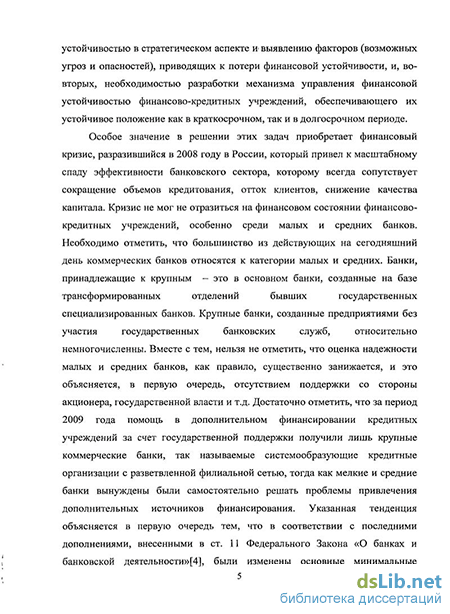 устойчивостью в стратегическом аспекте и выявлению факторов (возможных угроз и опасностей), приводящих к потери финансовой устойчивости, и, во-вторых, необходимостью разработки механизма управления финансовой устойчивостью финансово-кредитных учреждений, обеспечивающего их устойчивое положение как в краткосрочном, так и в долгосрочном периоде.

Особое значение в решении этих задач приобретает финансовый кризис, разразившийся в 2008 году в России, который привел к масштабному спаду эффективности банковского сектора, которому всегда сопутствует сокращение объемов кредитования, отток клиентов, снижение качества капитала. Кризис не мог не отразиться на финансовом состоянии финансово-кредитных учреждений, особенно среди малых и средних банков. Необходимо отметить, что большинство из действующих на сегодняшний день коммерческих банков относятся к категории малых и средних. Банки, принадлежащие к крупным – это в основном банки, созданные на базе трансформированных отделений бывших государственных специализированных банков. Крупные банки, созданные предприятиями без участия государственных банковских служб, относительно немногочисленны. Вместе с тем, нельзя не отметить, что оценка надежности малых и средних банков, как правило, существенно занижается, и это объясняется, в первую очередь, отсутствием поддержки со стороны акционера, государственной власти и т.д. Достаточно отметить, что за период 2009 года помощь в дополнительном финансировании кредитных учреждений за счет государственной поддержки получили лишь крупные коммерческие банки, так называемые системообразующие кредитные организации с разветвленной филиальной сетью, тогда как мелкие и средние банки вынуждены были самостоятельно решать проблемы привлечения дополнительных источников финансирования. Указанная тенденция объясняется в первую очередь тем, что в соответствии с последними дополнениями, внесенными в ст. 11 Федерального Закона «О банках и банковской деятельности»[4], были изменены основные минимальные

5

dsLib.net
библиотека диссертаций